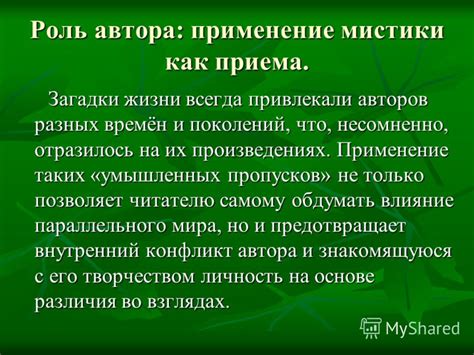 Роль автора: применение мистики как приема.

Загадки жизни всегда привлекали авторов разных времён и поколений, что, несомненно, отразилось на их произведениях. Применение таких «умышленных пропусков» не только позволяет читателю самому обдумать влияние параллельного мира, но и предотвращает внутренний конфликт автора и знакомящуюся с его творчеством личность на основе различия во взглядах.

MyShared